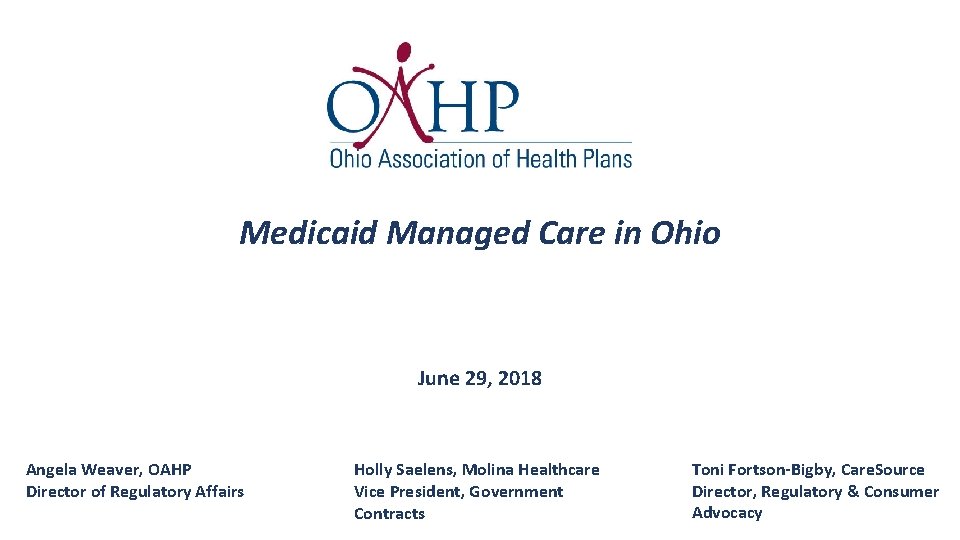 OAHP
Ohio Association of Health Plans

Medicaid Managed Care in Ohio

June 29, 2018

Angela Weaver, OAHP
Director of Regulatory Affairs

Holly Saelens, Molina Healthcare
Vice President, Government Contracts

Toni Fortson-Bigby, CareSource
Director, Regulatory & Consumer Advocacy